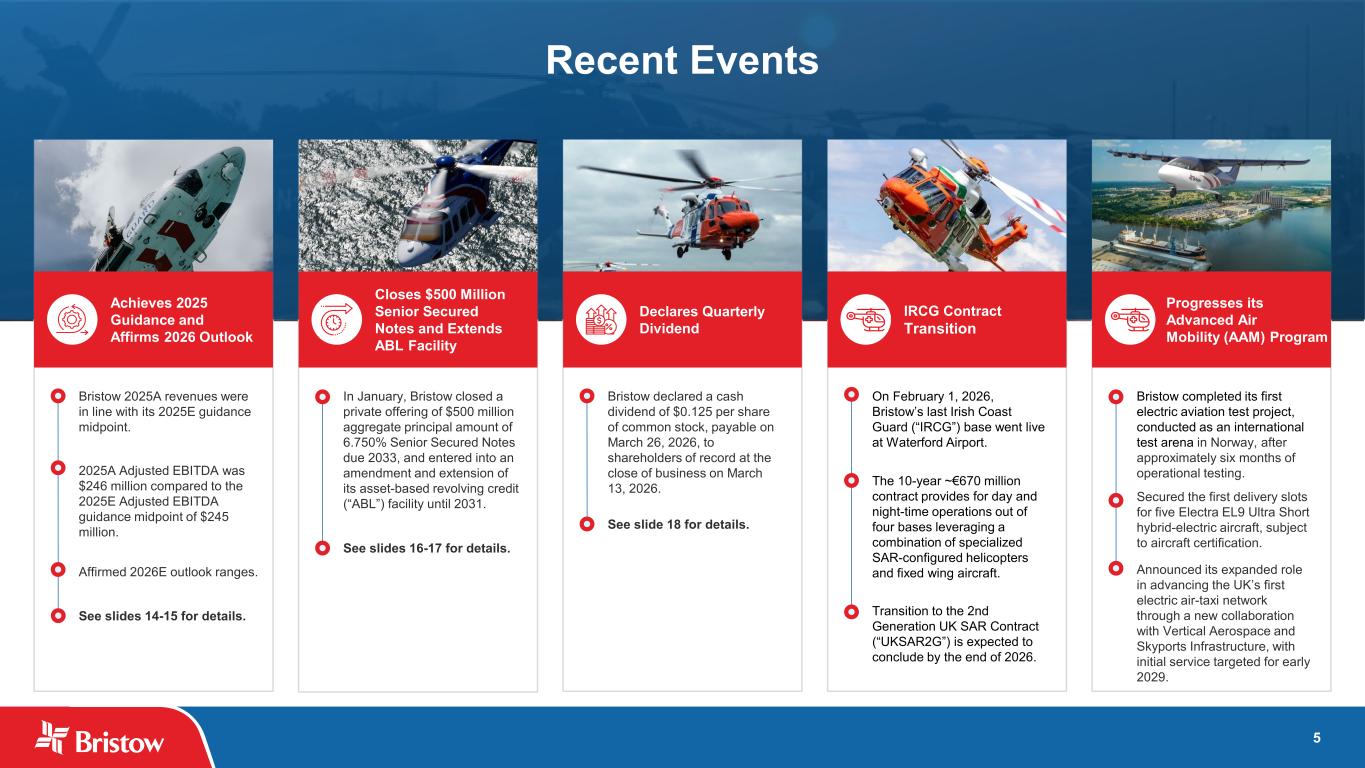 Recent Events

Achieves 2025 Guidance and Affirms 2026 Outlook

Bristow 2025A revenues were in line with its 2025E guidance midpoint.

2025A Adjusted EBITDA was $246 million compared to the 2025E Adjusted EBITDA guidance midpoint of $245 million.

Affirmed 2026E outlook ranges.

See slides 14-15 for details.

Closes $500 Million Senior Secured Notes and Extends ABL Facility

In January, Bristow closed a private offering of $500 million aggregate principal amount of 6.750% Senior Secured Notes due 2033, and entered into an amendment and extension of its asset-based revolving credit (“ABL”) facility until 2031.

See slides 16-17 for details.

Declares Quarterly Dividend

Bristow declared a cash dividend of $0.125 per share of common stock, payable on March 26, 2026, to shareholders of record at the close of business on March 13, 2026.

See slide 18 for details.

IRCG Contract Transition

On February 1, 2026, Bristow’s last Irish Coast Guard (“IRCG”) base went live at Waterford Airport.

The 10-year ~€670 million contract provides for day and night-time operations out of four bases leveraging a combination of specialized SAR-configured helicopters and fixed wing aircraft.

Transition to the 2nd Generation UK SAR Contract (“UKSAR2G”) is expected to conclude by the end of 2026.

Progresses its Advanced Air Mobility (AAM) Program

Bristow completed its first electric aviation test project, conducted as an international test arena in Norway, after approximately six months of operational testing.

Secured the first delivery slots for five Electra EL9 Ultra Short hybrid-electric aircraft, subject to aircraft certification.

Announced its expanded role in advancing the UK’s first electric air-taxi network through a new collaboration with Vertical Aerospace and Skyports Infrastructure, with initial service targeted for early 2029.

Bristow

5